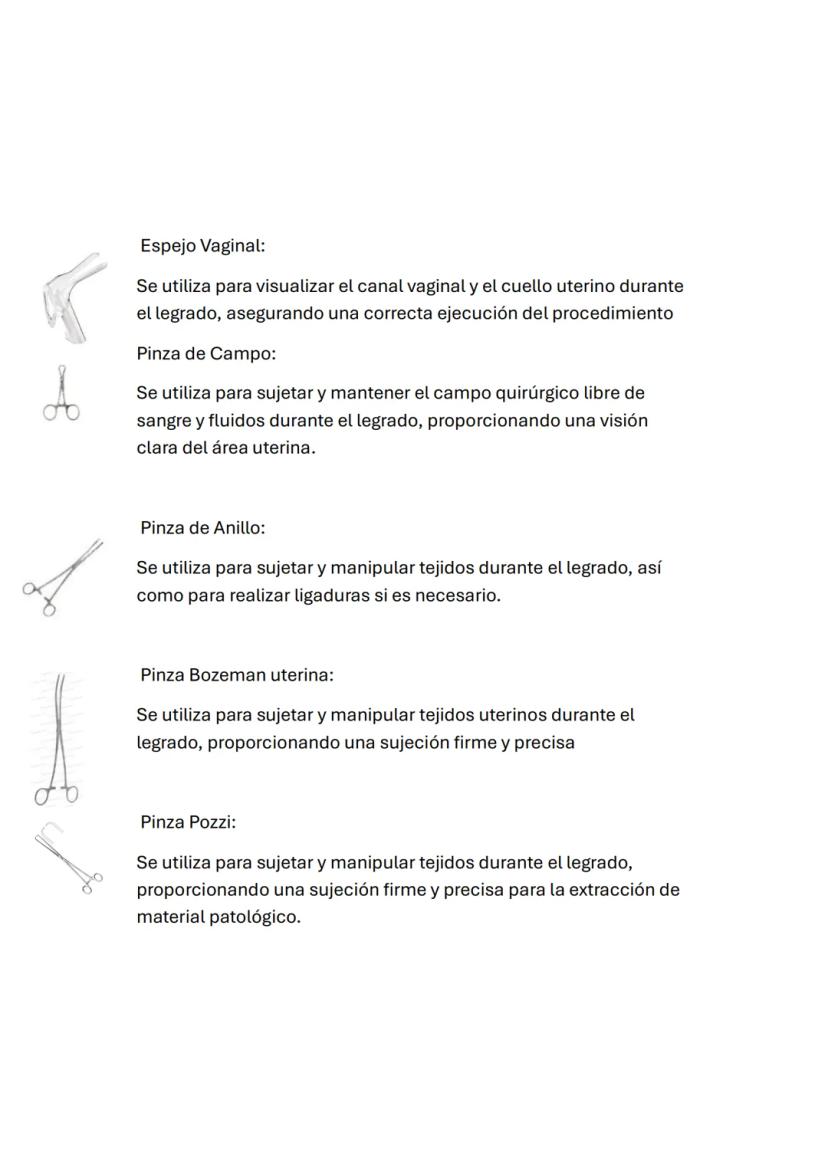 Espejo Vaginal:

Se utiliza para visualizar el canal vaginal y el cuello uterino durante el legrado, asegurando una correcta ejecución del procedimiento

Pinza de Campo:

Se utiliza para sujetar y mantener el campo quirúrgico libre de sangre y fluidos durante el legrado, proporcionando una visión clara del área uterina.

Pinza de Anillo:

Se utiliza para sujetar y manipular tejidos durante el legrado, así como para realizar ligaduras si es necesario.

Pinza Bozeman uterina:

Se utiliza para sujetar y manipular tejidos uterinos durante el legrado, proporcionando una sujeción firme y precisa

Pinza Pozzi:

Se utiliza para sujetar y manipular tejidos durante el legrado, proporcionando una sujeción firme y precisa para la extracción de material patológico.